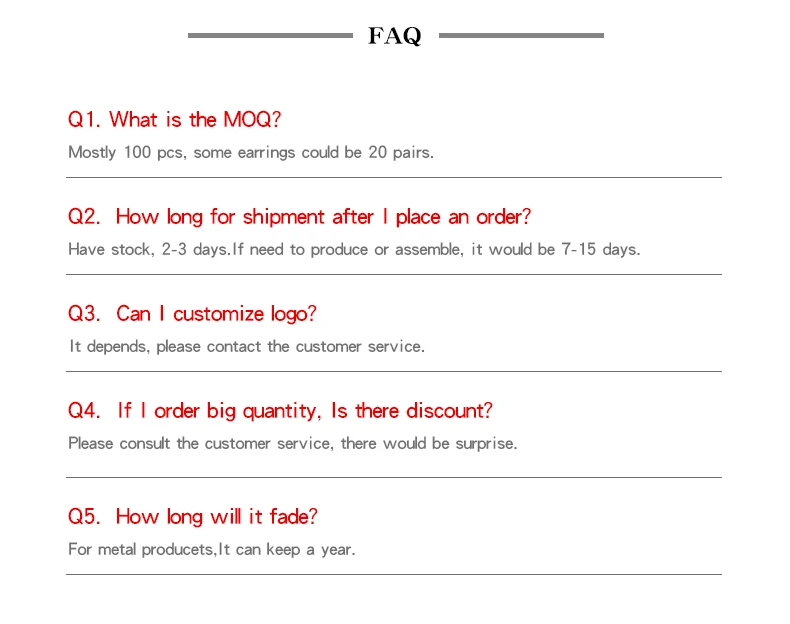 FAQ

Q1. What is the MOQ?

Mostly 100 pcs, some earrings could be 20 pairs.

Q2. How long for shipment after I place an order?

Have stock, 2-3 days.If need to produce or assemble, it would be 7-15 days.

Q3. Can I customize logo?

It depends, please contact the customer service.

Q4. If I order big quantity, Is there discount?

Please consult the customer service, there would be surprise.

Q5. How long will it fade?

For metal producets,It can keep a year.